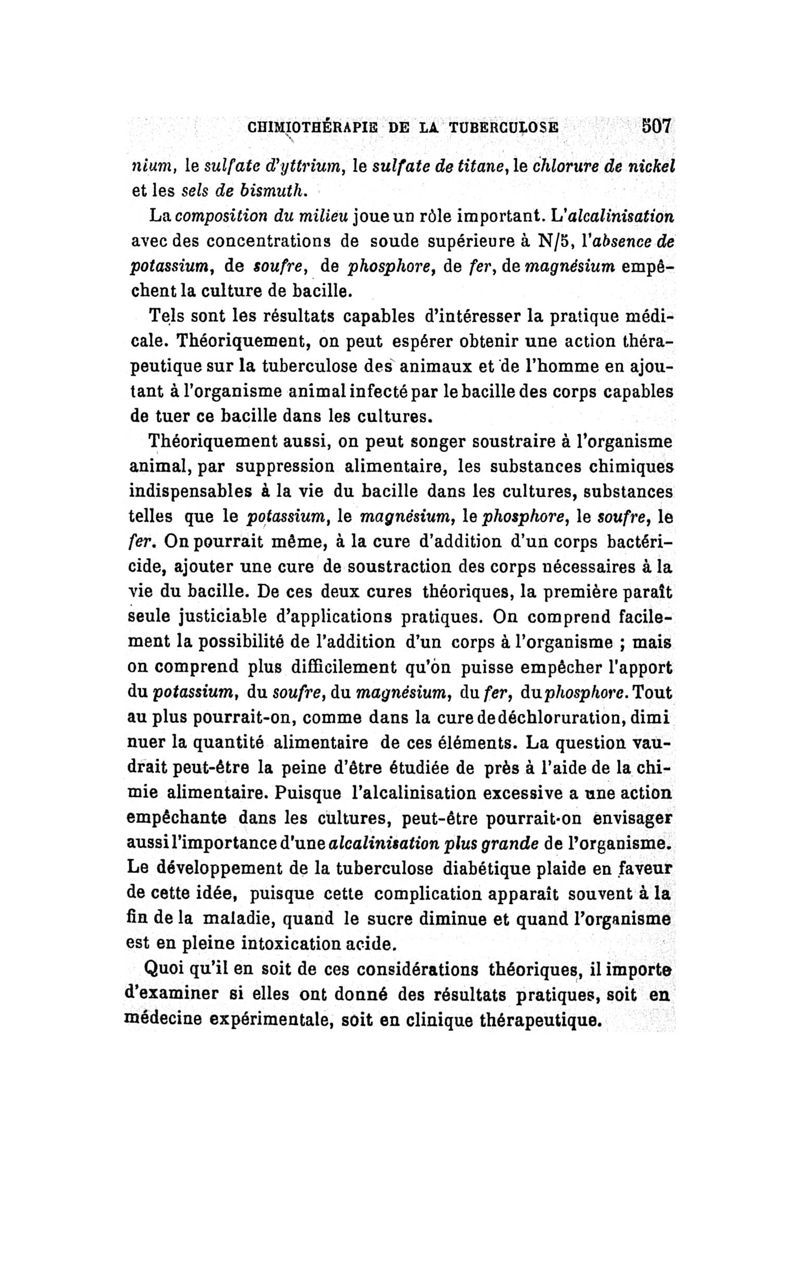 CHIMIOTHÉRAPIE DE LA TUBERCULOSE 507

nium, le sulfate d'yttrium, le sulfate de titane, le chlorure de nickel et les sels de bismuth.

La composition du milieu joue un rôle important. L'alcalinisation avec des concentrations de soude supérieure à N/5, l'absence de potassium, de soufre, de phosphore, de fer, de magnésium empêchent la culture de bacille.

Tels sont les résultats capables d'intéresser la pratique médicale. Théoriquement, on peut espérer obtenir une action thérapeutique sur la tuberculose des animaux et de l'homme en ajoutant à l'organisme animal infecté par le bacille des corps capables de tuer ce bacille dans les cultures.

Théoriquement aussi, on peut songer soustraire à l'organisme animal, par suppression alimentaire, les substances chimiques indispensables à la vie du bacille dans les cultures, substances telles que le potassium, le magnésium, le phosphore, le soufre, le fer. On pourrait même, à la cure d'addition d'un corps bactéricide, ajouter une cure de soustraction des corps nécessaires à la vie du bacille. De ces deux cures théoriques, la première paraît seule justiciable d'applications pratiques. On comprend facilement la possibilité de l'addition d'un corps à l'organisme ; mais on comprend plus difficilement qu'on puisse empêcher l'apport du potassium, du soufre, du magnésium, du fer, du phosphore. Tout au plus pourrait-on, comme dans la cure de déchloruration, diminuer la quantité alimentaire de ces éléments. La question vaudrait peut-être la peine d'être étudiée de près à l'aide de la chimie alimentaire. Puisque l'alcalinisation excessive a une action empêchante dans les cultures, peut-être pourrait-on envisager aussi l'importance d'une alcalinisation plus grande de l'organisme. Le développement de la tuberculose diabétique plaide en faveur de cette idée, puisque cette complication apparaît souvent à la fin de la maladie, quand le sucre diminue et quand l'organisme est en pleine intoxication acide.

Quoi qu'il en soit de ces considérations théoriques, il importe d'examiner si elles ont donné des résultats pratiques, soit en médecine expérimentale, soit en clinique thérapeutique.